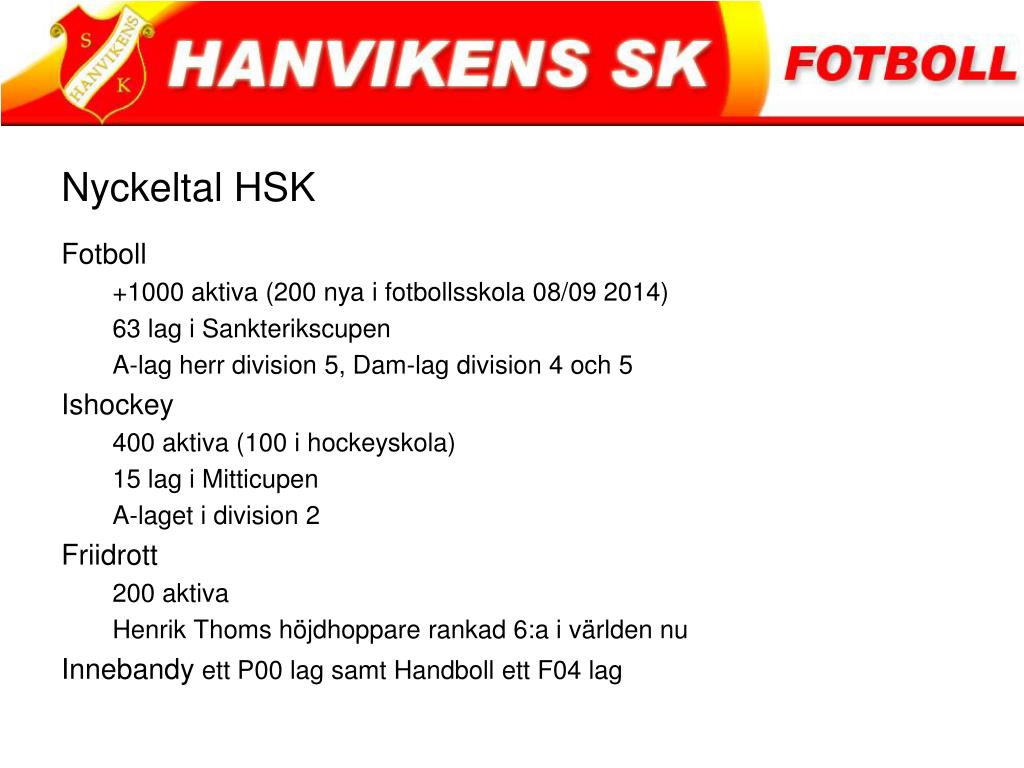 S
HANVIKENS
K
HANVIKENS SK
FOTBOLL

Nyckeltal HSK

Fotboll
+1000 aktiva (200 nya i fotbollsskola 08/09 2014)
63 lag i Sankterikscupen
A-lag herr division 5, Dam-lag division 4 och 5

Ishockey
400 aktiva (100 i hockeyskola)
15 lag i Mitticupen
A-laget i division 2

Friidrott
200 aktiva
Henrik Thoms höjdhoppare rankad 6:a i världen nu

Innebandy ett P00 lag samt Handboll ett F04 lag